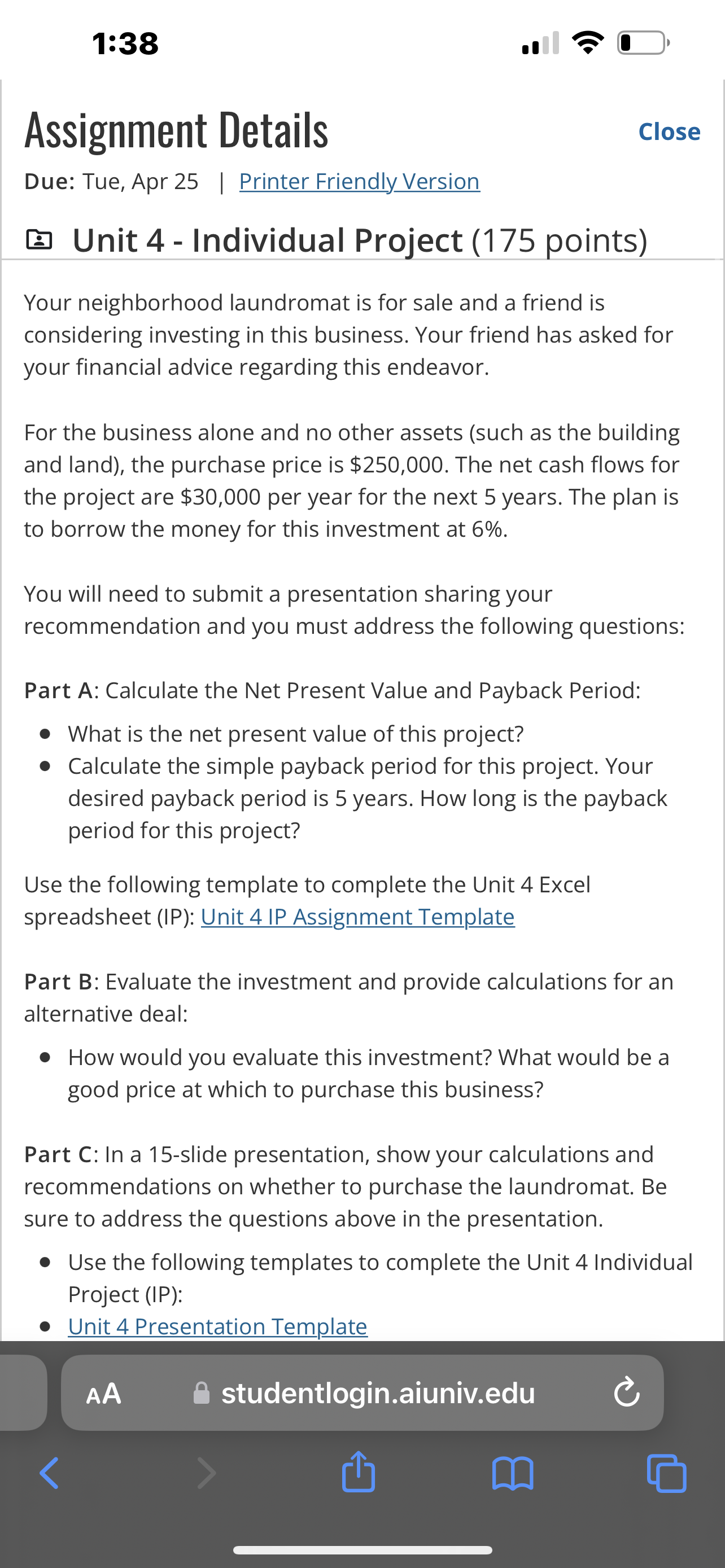 1:38

Assignment Details

Close

Due: Tue, Apr 25 | Printer Friendly Version

Unit 4 - Individual Project (175 points)

Your neighborhood laundromat is for sale and a friend is considering investing in this business. Your friend has asked for your financial advice regarding this endeavor.

For the business alone and no other assets (such as the building and land), the purchase price is \$250,000. The net cash flows for the project are \$30,000 per year for the next 5 years. The plan is to borrow the money for this investment at 6%.

You will need to submit a presentation sharing your recommendation and you must address the following questions:

Part A: Calculate the Net Present Value and Payback Period:

- What is the net present value of this project?
- Calculate the simple payback period for this project. Your desired payback period is 5 years. How long is the payback period for this project?

Use the following template to complete the Unit 4 Excel spreadsheet (IP): Unit 4 IP Assignment Template

Part B: Evaluate the investment and provide calculations for an alternative deal:

- How would you evaluate this investment? What would be a good price at which to purchase this business?

Part C: In a 15-slide presentation, show your calculations and recommendations on whether to purchase the laundromat. Be sure to address the questions above in the presentation.

- Use the following templates to complete the Unit 4 Individual Project (IP):
- Unit 4 Presentation Template

AA studentlogin.aiuniv.edu